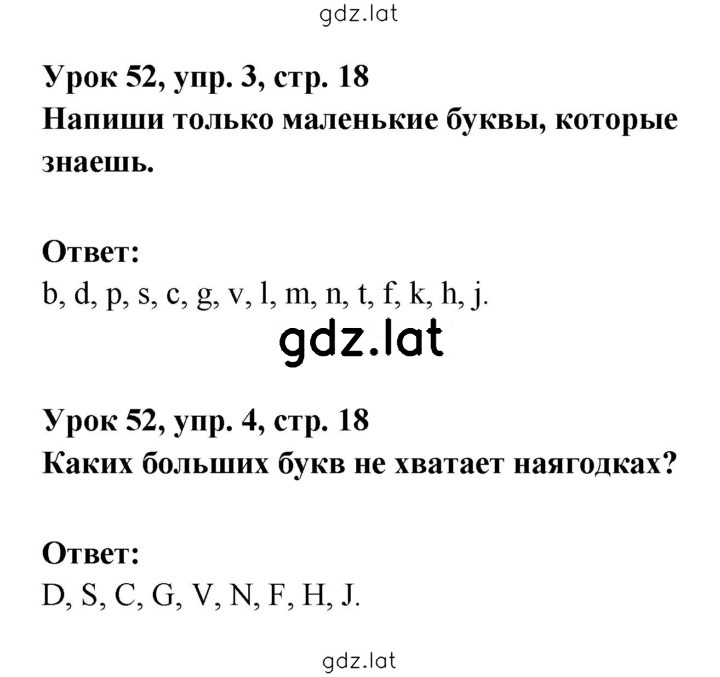 gdz.lat

Урок 52, упр. 3, стр. 18
Напиши только маленькие буквы, которые знаешь.

Ответ:
b, d, p, s, c, g, v, l, m, n, t, f, k, h, j.

gdz.lat

Урок 52, упр. 4, стр. 18
Каких больших букв не хватает наягодках?

Ответ:
D, S, C, G, V, N, F, H, J.

gdz.lat